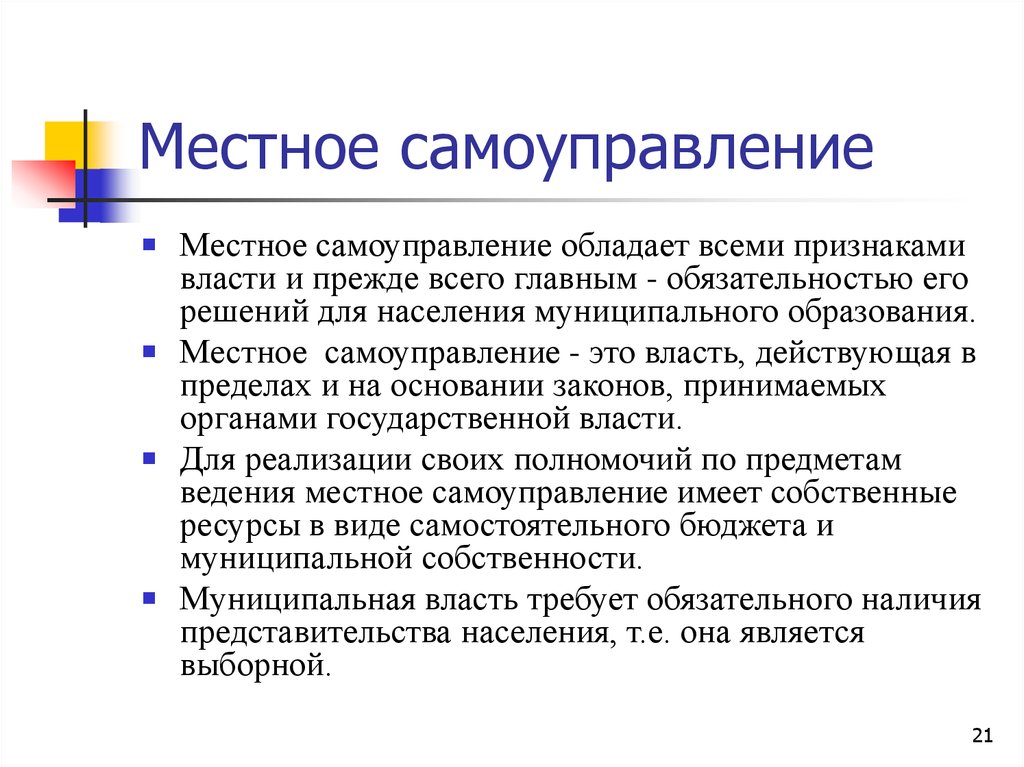 Местное самоуправление

Местное самоуправление обладает всеми признаками власти и прежде всего главным - обязательностью его решений для населения муниципального образования.

Местное самоуправление - это власть, действующая в пределах и на основании законов, принимаемых органами государственной власти.

Для реализации своих полномочий по предметам ведения местное самоуправление имеет собственные ресурсы в виде самостоятельного бюджета и муниципальной собственности.

Муниципальная власть требует обязательного наличия представительства населения, т.е. она является выборной.

21